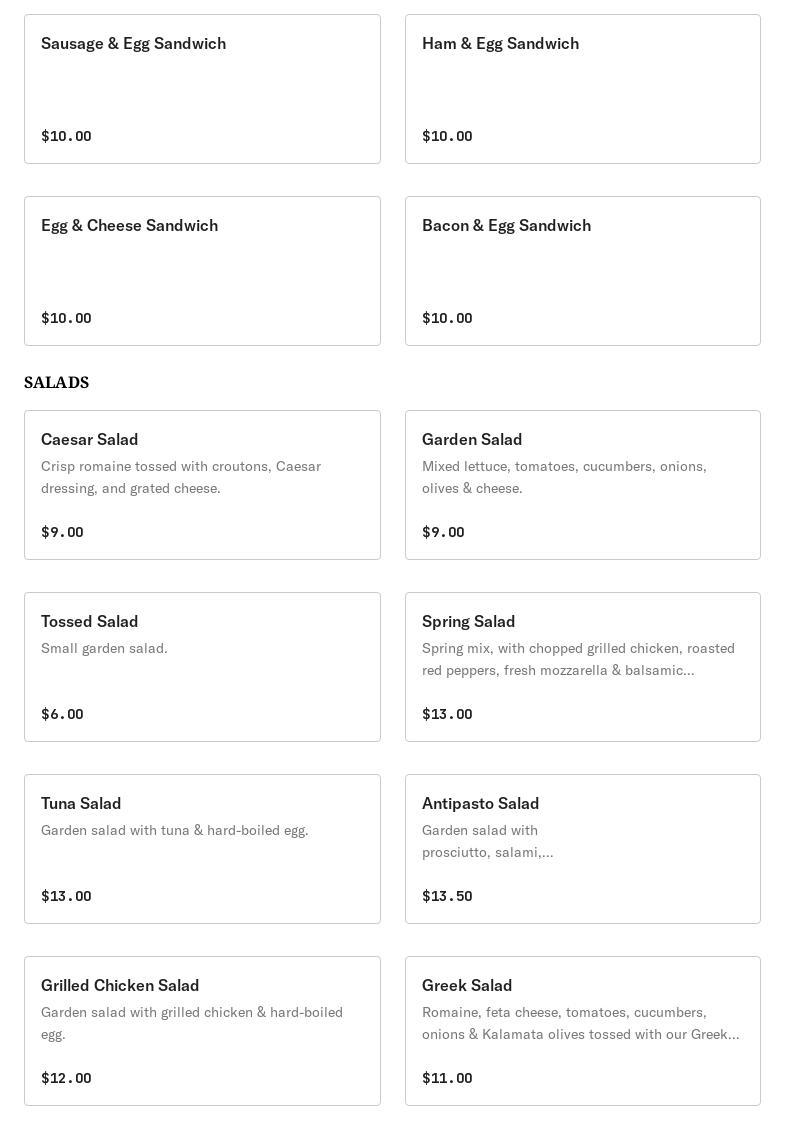 Sausage & Egg Sandwich

$10.00

Ham & Egg Sandwich

$10.00

Egg & Cheese Sandwich

$10.00

Bacon & Egg Sandwich

$10.00

SALADS

Caesar Salad

Crisp romaine tossed with croutons, Caesar dressing, and grated cheese.

$9.00

Garden Salad

Mixed lettuce, tomatoes, cucumbers, onions, olives & cheese.

$9.00

Tossed Salad

Small garden salad.

$6.00

Spring Salad

Spring mix, with chopped grilled chicken, roasted red peppers, fresh mozzarella & balsamic...

$13.00

Tuna Salad

Garden salad with tuna & hard-boiled egg.

$13.00

Antipasto Salad

Garden salad with prosciutto, salami,...

$13.50

Grilled Chicken Salad

Garden salad with grilled chicken & hard-boiled egg.

$12.00

Greek Salad

Romaine, feta cheese, tomatoes, cucumbers, onions & Kalamata olives tossed with our Greek...

$11.00